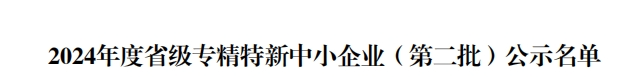 2024年度省级专精特新中小企业（第二批）公示名单